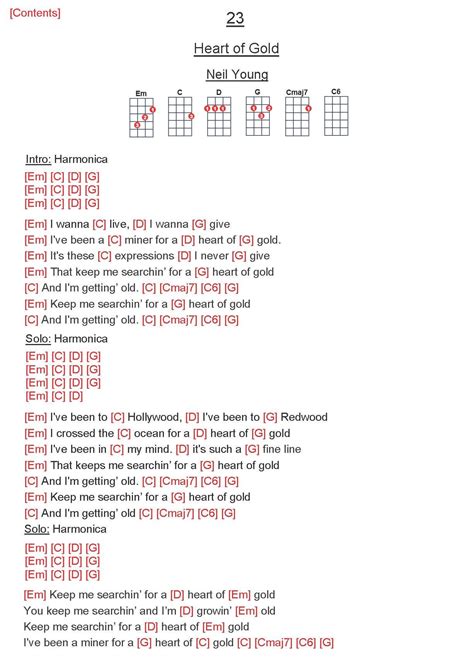 [Contents]

23

Heart of Gold

Neil Young

Em C D G Cmaj7 C6

Intro: Harmonica

[Em] [C] [D] [G]
[Em] [C] [D] [G]
[Em] [C] [D] [G]

[Em] I wanna [C] live, [D] I wanna [G] give
[Em] I've been a [C] miner for a [D] heart of [G] gold.
[Em] It's these [C] expressions [D] I never [G] give
[Em] That keep me searchin' for a [G] heart of gold
[C] And I'm getting' old. [C] [Cmaj7] [C6] [G]
[Em] Keep me searchin' for a [G] heart of gold
[C] And I'm getting' old. [C] [Cmaj7] [C6] [G]

Solo: Harmonica

[Em] [C] [D] [G]
[Em] [C] [D] [G]
[Em] [C] [D] [G]
[Em] [C] [D]

[Em] I've been to [C] Hollywood, [D] I've been to [G] Redwood
[Em] I crossed the [C] ocean for a [D] heart of [G] gold
[Em] I've been in [C] my mind. [D] it's such a [G] fine line
[Em] That keeps me searchin' for a [G] heart of gold
[C] And I'm getting' old. [C] [Cmaj7] [C6] [G]
[Em] Keep me searchin' for a [G] heart of gold
[C] And I'm getting' old [C] [Cmaj7] [C6] [G]

Solo: Harmonica

[Em] [C] [D] [G]
[Em] [C] [D] [G]
[Em] [C] [D] [G]

[Em] Keep me searchin' for a [D] heart of [Em] gold
You keep me searchin' and I'm [D] growin' [Em] old
Keep me searchin' for a [D] heart of [Em] gold
I've been a miner for a [G] heart of [C] gold [C] [Cmaj7] [C6] [G]